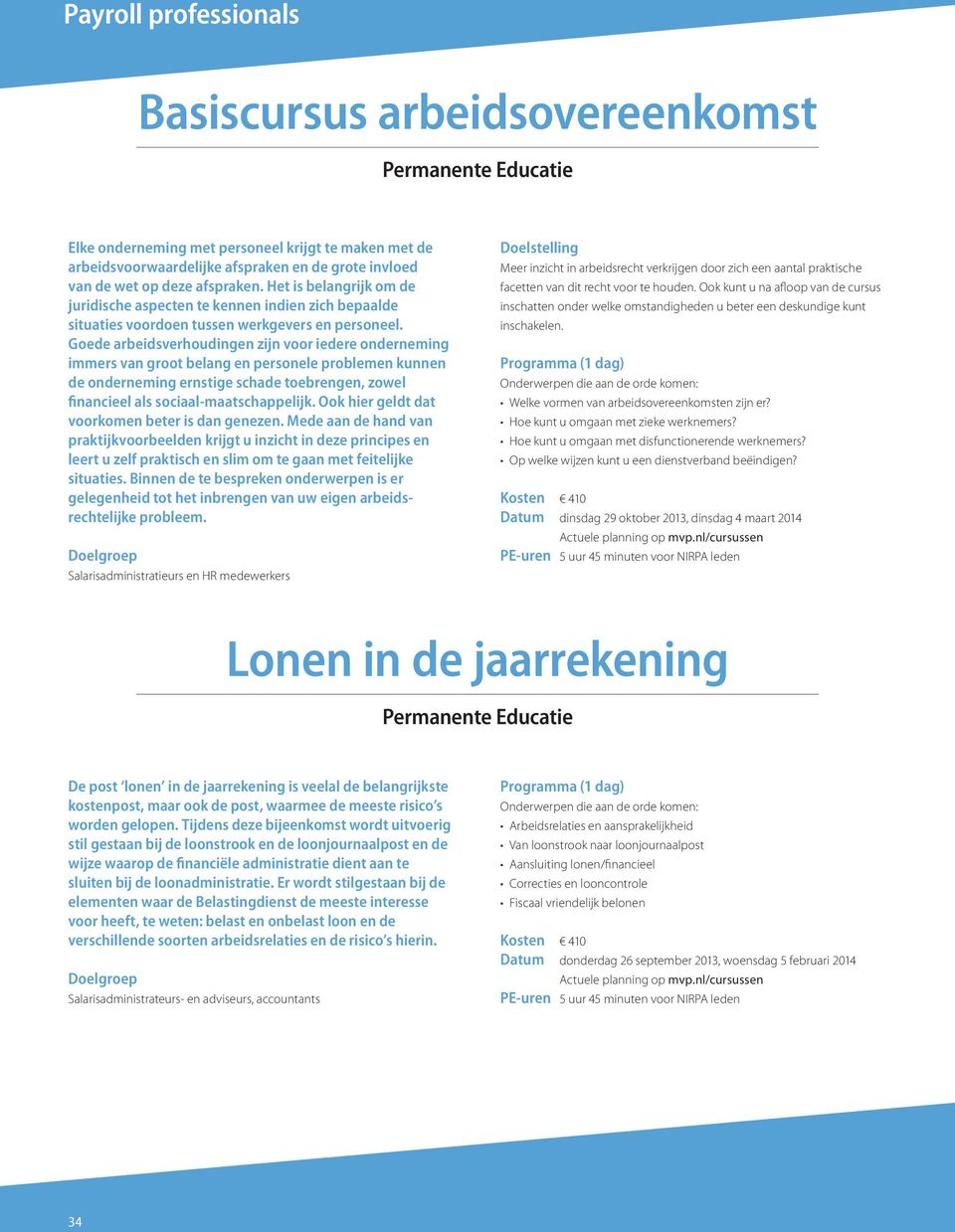 Payroll professionals

Basiscursus arbeidsovereenkomst

Permanente Educatie

Elke onderneming met personeel krijgt te maken met de arbeidsvoorwaardelijke afspraken en de grote invloed van de wet op deze afspraken. Het is belangrijk om de juridische aspecten te kennen indien zich bepaalde situaties voordoen tussen werkgevers en personeel. Goede arbeidsverhoudingen zijn voor iedere onderneming immers van groot belang en personele problemen kunnen de onderneming ernstige schade toebrengen, zowel financieel als sociaal-maatschappelijk. Ook hier geldt dat voorkomen beter is dan genezen. Mede aan de hand van praktijkvoorbeelden krijgt u inzicht in deze principes en leert u zelf praktisch en slim om te gaan met feitelijke situaties. Binnen de te bespreken onderwerpen is er gelegenheid tot het inbrengen van uw eigen arbeidsrechtelijke probleem.

Doelgroep
Salarisadministratieurs en HR medewerkers

Doelstelling
Meer inzicht in arbeidsrecht verkrijgen door zich een aantal praktische facetten van dit recht voor te houden. Ook kunt u na afloop van de cursus inschatten onder welke omstandigheden u beter een deskundige kunt inschakelen.

Programma (1 dag)
Onderwerpen die aan de orde komen:
• Welke vormen van arbeidsovereenkomsten zijn er?
• Hoe kunt u omgaan met zieke werknemers?
• Hoe kunt u omgaan met disfunctionerende werknemers?
• Op welke wijzen kunt u een dienstverband beëindigen?

Kosten € 410
Datum dinsdag 29 oktober 2013, dinsdag 4 maart 2014
Actuele planning op mvp.nl/cursussen
PE-uren 5 uur 45 minuten voor NIRPA leden

Lonen in de jaarrekening

Permanente Educatie

De post 'lonen' in de jaarrekening is veelal de belangrijkste kostenpost, maar ook de post, waarmee de meeste risico's worden gelopen. Tijdens deze bijeenkomst wordt uitvoerig stil gestaan bij de loonstrook en de loonjournaalpost en de wijze waarop de financiële administratie dient aan te sluiten bij de loonadministratie. Er wordt stilgestaan bij de elementen waar de Belastingdienst de meeste interesse voor heeft, te weten: belast en onbelast loon en de verschillende soorten arbeidsrelaties en de risico's hierin.

Doelgroep
Salarisadministrateurs- en adviseurs, accountants

Programma (1 dag)
Onderwerpen die aan de orde komen:
• Arbeidsrelaties en aansprakelijkheid
• Van loonstrook naar loonjournaalpost
• Aansluiting lonen/financieel
• Correcties en looncontrole
• Fiscaal vriendelijk belonen

Kosten € 410
Datum donderdag 26 september 2013, woensdag 5 februari 2014
Actuele planning op mvp.nl/cursussen
PE-uren 5 uur 45 minuten voor NIRPA leden

34